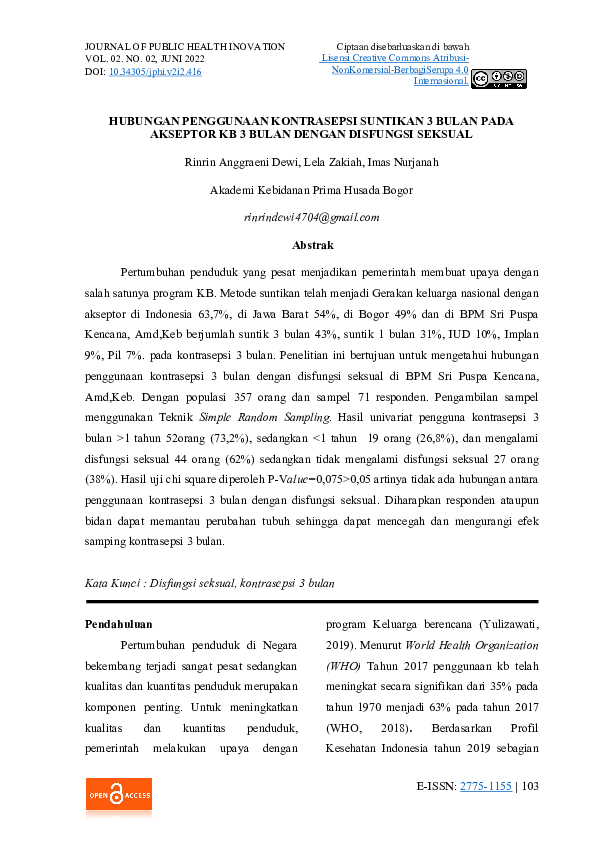 JOURNAL OF PUBLIC HEALTH INOVATION
VOL. 02. NO. 02, JUNI 2022
DOI: 10.34305/jphi.v2i2.416

Ciptaan disebarluaskan di bawah Lisensi Creative Commons Atribusi-NonKomersial-BerbagiSerupa 4.0 Internasional.

HUBUNGAN PENGGUNAAN KONTRASEPSI SUNTIKAN 3 BULAN PADA AKSEPTOR KB 3 BULAN DENGAN DISFUNGSI SEKSUAL

Rinrin Anggraeni Dewi, Lela Zakiah, Imas Nurjanah

Akademi Kebidanan Prima Husada Bogor

rinrindewi4704@gmail.com

Abstrak

Pertumbuhan penduduk yang pesat menjadikan pemerintah membuat upaya dengan salah satunya program KB. Metode suntikan telah menjadi Gerakan keluarga nasional dengan akseptor di Indonesia 63,7%, di Jawa Barat 54%, di Bogor 49% dan di BPM Sri Puspa Kencana, Amd,Keb berjumlah suntik 3 bulan 43%, suntik 1 bulan 31%, IUD 10%, Implan 9%, Pil 7%. pada kontrasepsi 3 bulan. Penelitian ini bertujuan untuk mengetahui hubungan penggunaan kontrasepsi 3 bulan dengan disfungsi seksual di BPM Sri Puspa Kencana, Amd,Keb. Dengan populasi 357 orang dan sampel 71 responden. Pengambilan sampel menggunakan Teknik Simple Random Sampling. Hasil univariat pengguna kontrasepsi 3 bulan >1 tahun 52orang (73,2%), sedangkan <1 tahun 19 orang (26,8%), dan mengalami disfungsi seksual 44 orang (62%) sedangkan tidak mengalami disfungsi seksual 27 orang (38%). Hasil uji chi square diperoleh P-Value=0,075>0,05 artinya tidak ada hubungan antara penggunaan kontrasepsi 3 bulan dengan disfungsi seksual. Diharapkan responden ataupun bidan dapat memantau perubahan tubuh sehingga dapat mencegah dan mengurangi efek samping kontrasepsi 3 bulan.

Kata Kunci : Disfungsi seksual, kontrasepsi 3 bulan

Pendahuluan

Pertumbuhan penduduk di Negara bekembang terjadi sangat pesat sedangkan kualitas dan kuantitas penduduk merupakan komponen penting. Untuk meningkatkan kualitas dan kuantitas penduduk, pemerintah melakukan upaya dengan program Keluarga berencana (Yulizawati, 2019). Menurut World Health Organization (WHO) Tahun 2017 penggunaan kb telah meningkat secara signifikan dari 35% pada tahun 1970 menjadi 63% pada tahun 2017 (WHO, 2018). Berdasarkan Profil Kesehatan Indonesia tahun 2019 sebagian

OPEN ACCESS

E-ISSN: 2775-1155 | 103